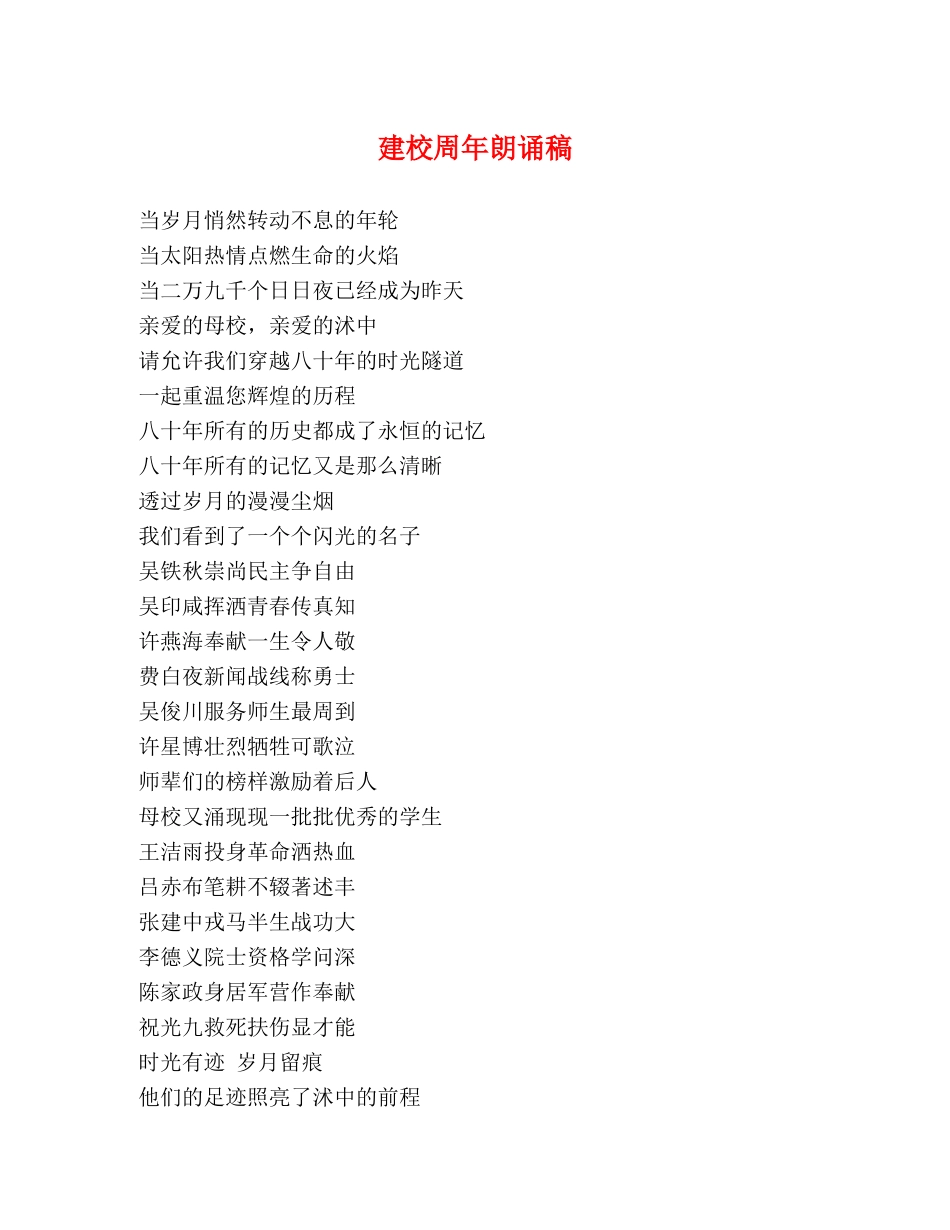 建校周年朗诵稿

当岁月悄然转动不息的年轮
当太阳热情点燃生命的火焰
当二万九千个日日夜已经成为昨天
亲爱的母校，亲爱的沭中
请允许我们穿越八十年的时光隧道
一起重温您辉煌的历程
八十年所有的历史都成了永恒的记忆
八十年所有的记忆又是那么清晰
透过岁月的漫漫尘烟
我们看到了一个个闪光的名子
吴铁秋崇尚民主争自由
吴印咸挥洒青春传真知
许燕海奉献一生令人敬
费白夜新闻战线称勇士
吴俊川服务师生最周到
许星博壮烈牺牲可歌泣
师辈们的榜样激励着后人
母校又涌现现一批批优秀的学生
王洁雨投身革命洒热血
吕赤布笔耕不辍著述丰
张建中戎马半生战功大
李德义院士资格学问深
陈家政身居军营作奉献
祝光九救死扶伤显才能
时光有迹 岁月留痕
他们的足迹照亮了沭中的前程